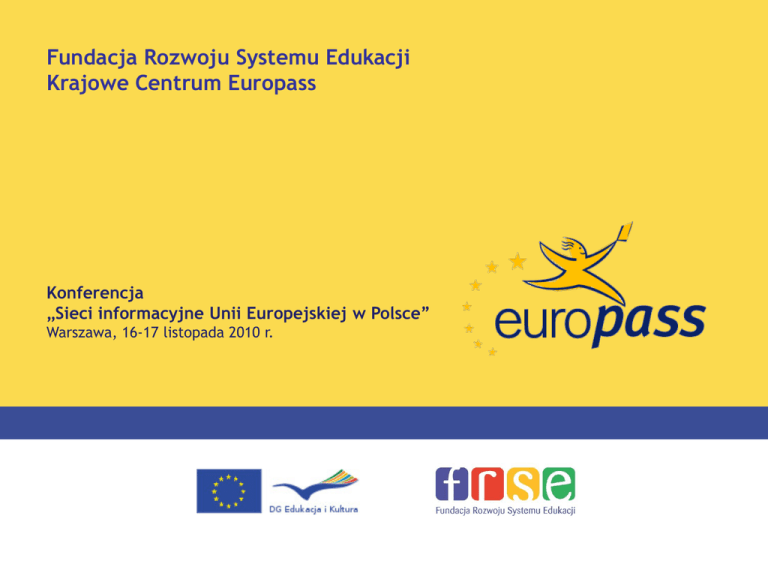 Fundacja Rozwoju Systemu Edukacji
Krajowe Centrum Europass

Konferencja
„Sieci informacyjne Unii Europejskiej w Polsce”
Warszawa, 16-17 listopada 2010 r.

europass

DG Edukacja i Kultura

frse
Fundacja Rozwoju Systemu Edukacji